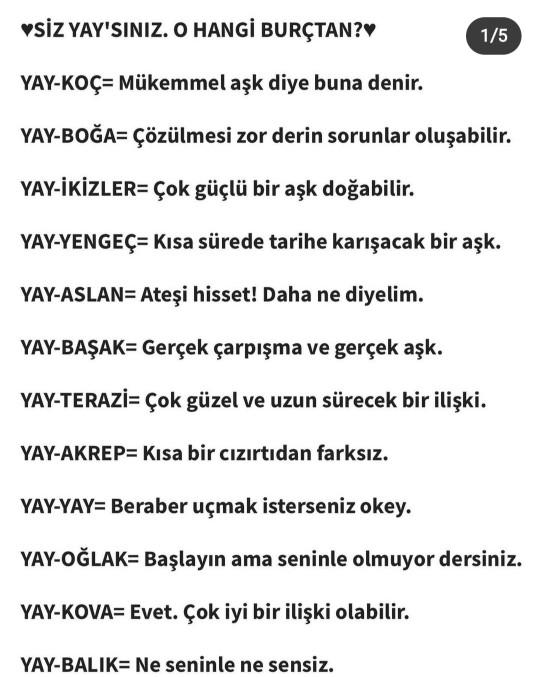 ♥SİZ YAY'SINIZ. O HANGİ BURÇTAN?♥

1/5

YAY-KOÇ= Mükemmel aşk diye buna denir.

YAY-BOĞA= Çözülmesi zor derin sorunlar oluşabilir.

YAY-İKİZLER= Çok güçlü bir aşk doğabilir.

YAY-YENGEÇ= Kısa sürede tarihe karışacak bir aşk.

YAY-ASLAN= Ateşi hisset! Daha ne diyelim.

YAY-BAŞAK= Gerçek çarpışma ve gerçek aşk.

YAY-TERAZİ= Çok güzel ve uzun sürecek bir ilişki.

YAY-AKREP= Kısa bir cızırtıdan farksız.

YAY-YAY= Beraber uçmak isterseniz okey.

YAY-OĞLAK= Başlayın ama seninle olmuyor dersiniz.

YAY-KOVA= Evet. Çok iyi bir ilişki olabilir.

YAY-BALIK= Ne seninle ne sensiz.